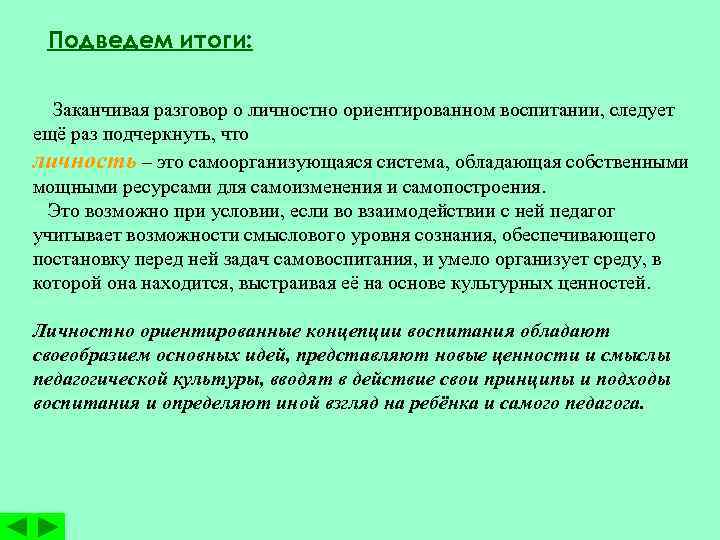 Подведем итоги:

Заканчивая разговор о личностно ориентированном воспитании, следует ещё раз подчеркнуть, что

личность – это самоорганизующаяся система, обладающая собственными мощными ресурсами для самоизменения и самопостроения.

Это возможно при условии, если во взаимодействии с ней педагог учитывает возможности смыслового уровня сознания, обеспечивающего постановку перед ней задач самовоспитания, и умело организует среду, в которой она находится, выстраивая её на основе культурных ценностей.

Личностно ориентированные концепции воспитания обладают своеобразием основных идей, представляют новые ценности и смыслы педагогической культуры, вводят в действие свои принципы и подходы воспитания и определяют иной взгляд на ребёнка и самого педагога.